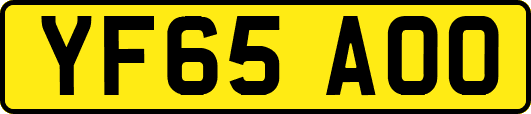 YF65 AOO